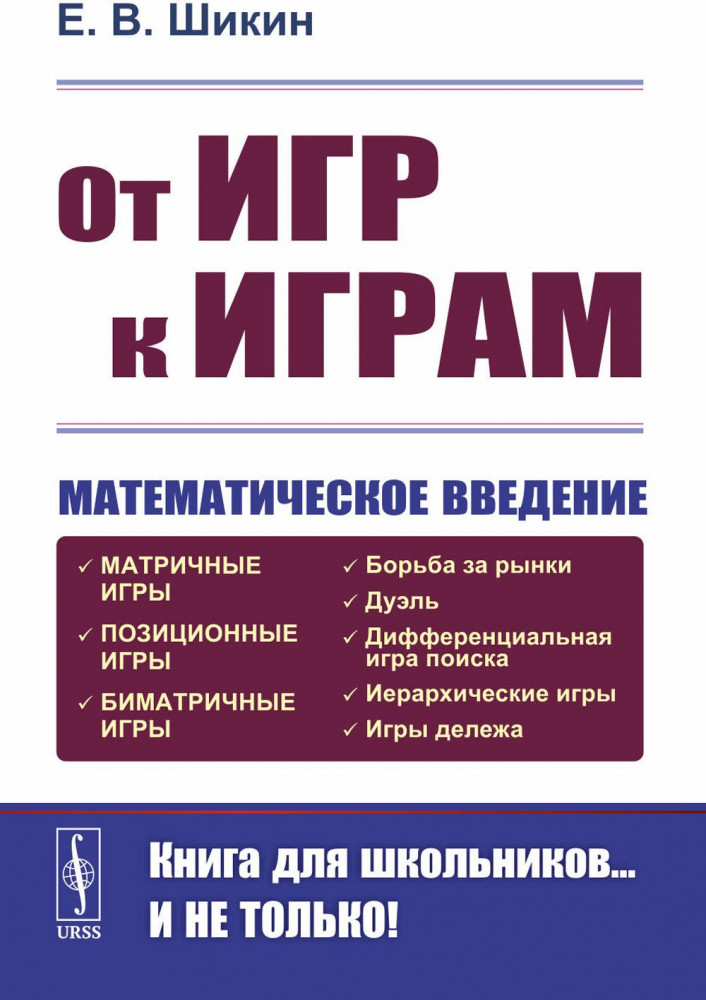 Е. В. Шикин

От ИГР
к ИГРАМ

МАТЕМАТИЧЕСКОЕ ВВЕДЕНИЕ

✓ МАТРИЧНЫЕ ИГРЫ
✓ ПОЗИЦИОННЫЕ ИГРЫ
✓ БИМАТРИЧНЫЕ ИГРЫ

✓ Борьба за рынки
✓ Дуэль
✓ Дифференциальная игра поиска
✓ Иерархические игры
✓ Игры дележа

URSS

Книга для школьников...
И НЕ ТОЛЬКО!